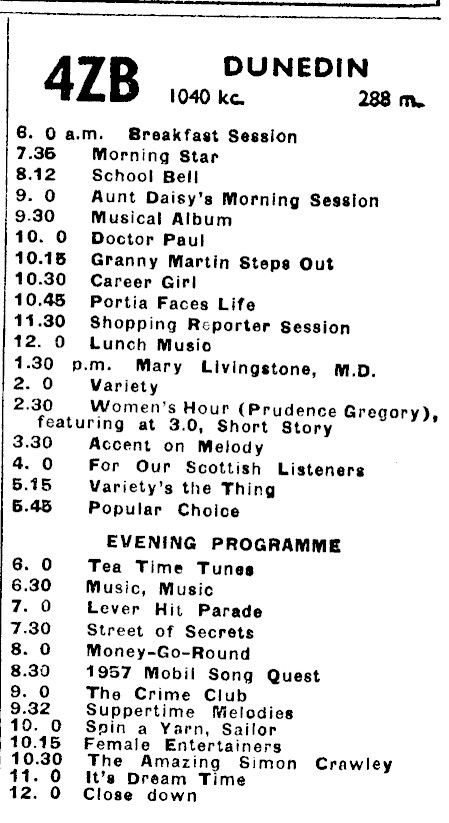 4ZB DUNEDIN 1040 kc. 288 m.

6. 0 a.m. Breakfast Session
7.35 Morning Star
8.12 School Bell
9. 0 Aunt Daisy's Morning Session
9.30 Musical Album
10. 0 Doctor Paul
10.15 Granny Martin Steps Out
10.30 Career Girl
10.45 Portia Faces Life
11.30 Shopping Reporter Session
12. 0 Lunch Music
1.30 p.m. Mary Livingstone, M.D.
2. 0 Variety
2.30 Women's Hour (Prudence Gregory), featuring at 3.0, Short Story
3.30 Accent on Melody
4. 0 For Our Scottish Listeners
5.15 Variety's the Thing
5.45 Popular Choice

EVENING PROGRAMME

6. 0 Tea Time Tunes
6.30 Music, Music
7. 0 Lever Hit Parade
7.30 Street of Secrets
8. 0 Money-Go-Round
8.30 1957 Mobil Song Quest
9. 0 The Crime Club
9.32 Suppertime Melodies
10. 0 Spin a Yarn, Sailor
10.15 Female Entertainers
10.30 The Amazing Simon Crawley
11. 0 It's Dream Time
12. 0 Close down